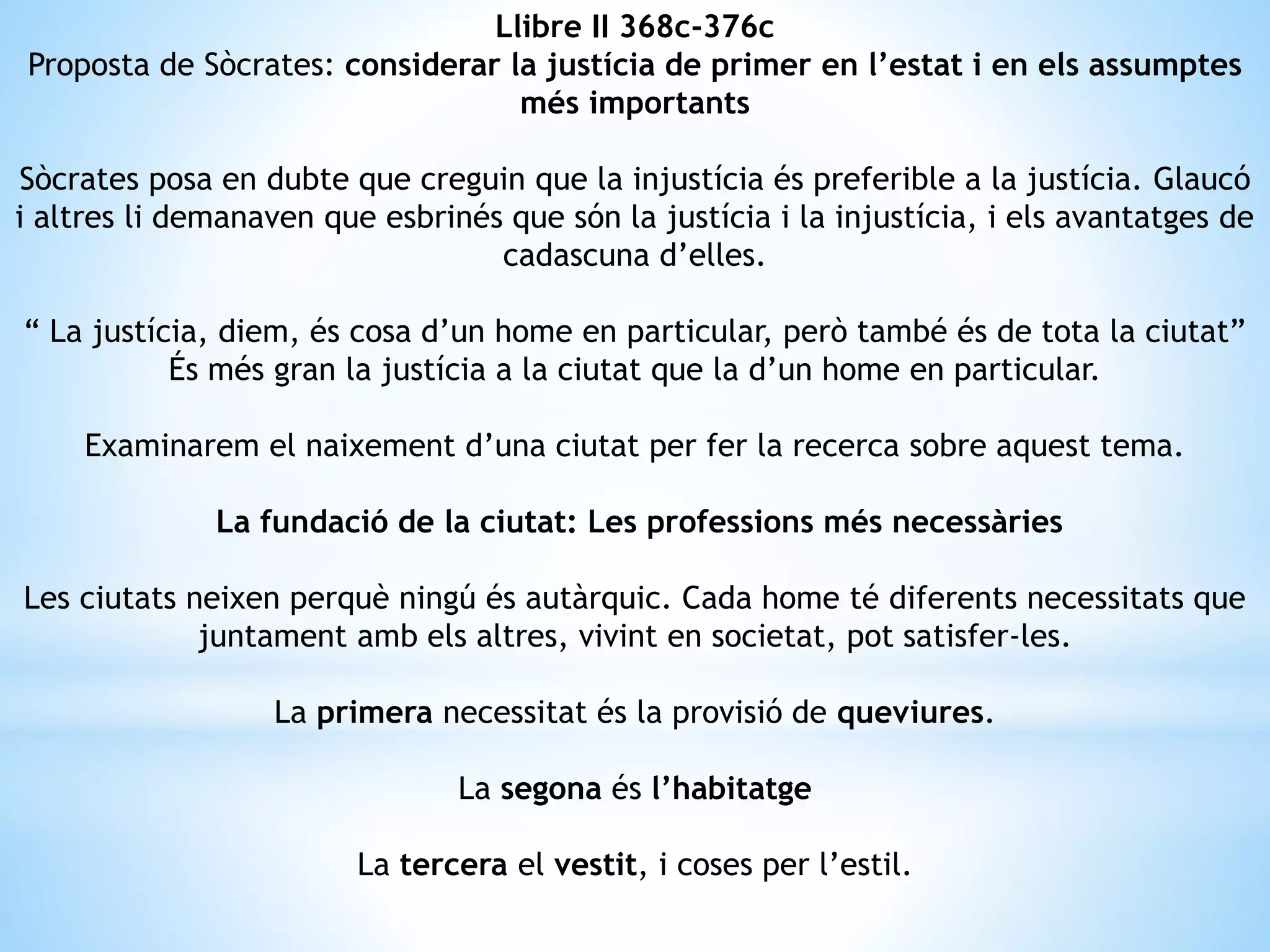 Llibre II 368c-376c

Proposta de Sòcrates: considerar la justícia de primer en l'estat i en els assumptes més importants

Sòcrates posa en dubte que creguin que la injustícia és preferible a la justícia. Glaucó i altres li demanaven que esbrinés que són la justícia i la injustícia, i els avantatges de cadascuna d'elles.

" La justícia, diem, és cosa d'un home en particular, però també és de tota la ciutat"
És més gran la justícia a la ciutat que la d'un home en particular.

Examinarem el naixement d'una ciutat per fer la recerca sobre aquest tema.

La fundació de la ciutat: Les professions més necessàries

Les ciutats neixen perquè ningú és autàrquic. Cada home té diferents necessitats que juntament amb els altres, vivint en societat, pot satisfer-les.

La primera necessitat és la provisió de queviures.

La segona és l'habitatge

La tercera el vestit, i coses per l'estil.